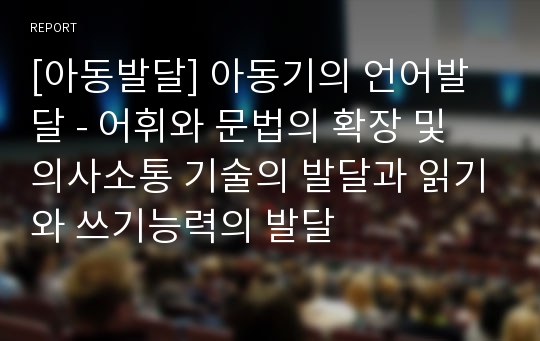 REPORT

[아동발달] 아동기의 언어발달 - 어휘와 문법의 확장 및 의사소통 기술의 발달과 읽기와 쓰기능력의 발달